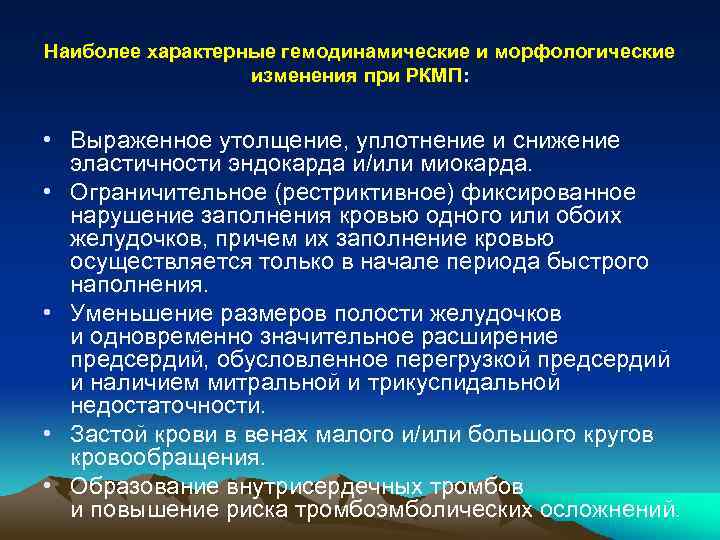 Наиболее характерные гемодинамические и морфологические изменения при РКМП:

• Выраженное утолщение, уплотнение и снижение эластичности эндокарда и/или миокарда.
• Ограничительное (рестриктивное) фиксированное нарушение заполнения кровью одного или обоих желудочков, причем их заполнение кровью осуществляется только в начале периода быстрого наполнения.
• Уменьшение размеров полости желудочков и одновременно значительное расширение предсердий, обусловленное перегрузкой предсердий и наличием митральной и трикуспидальной недостаточности.
• Застой крови в венах малого и/или большого кругов кровообращения.
• Образование внутрисердечных тромбов и повышение риска тромбоэмболических осложнений.